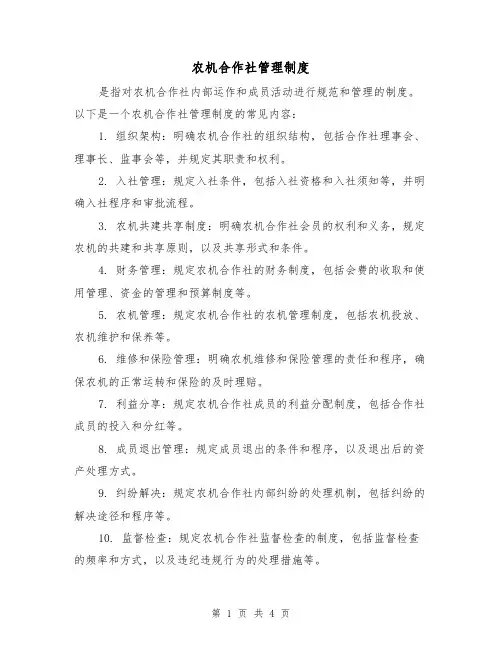 农机合作社管理制度

是指对农机合作社内部运作和成员活动进行规范和管理的制度。以下是一个农机合作社管理制度的常见内容：

1. 组织架构：明确农机合作社的组织结构，包括合作社理事会、理事长、监事会等，并规定其职责和权利。

2. 入社管理：规定入社条件，包括入社资格和入社须知等，并明确入社程序和审批流程。

3. 农机共建共享制度：明确农机合作社会员的权利和义务，规定农机的共建和共享原则，以及共享形式和条件。

4. 财务管理：规定农机合作社的财务制度，包括会费的收取和使用管理、资金的管理和预算制度等。

5. 农机管理：规定农机合作社的农机管理制度，包括农机投放、农机维护和保养等。

6. 维修和保险管理：明确农机维修和保险管理的责任和程序，确保农机的正常运转和保险的及时理赔。

7. 利益分享：规定农机合作社成员的利益分配制度，包括合作社成员的投入和分红等。

8. 成员退出管理：规定成员退出的条件和程序，以及退出后的资产处理方式。

9. 纠纷解决：规定农机合作社内部纠纷的处理机制，包括纠纷的解决途径和程序等。

10. 监督检查：规定农机合作社监督检查的制度，包括监督检查的频率和方式，以及违纪违规行为的处理措施等。

第 1 页 共 4 页